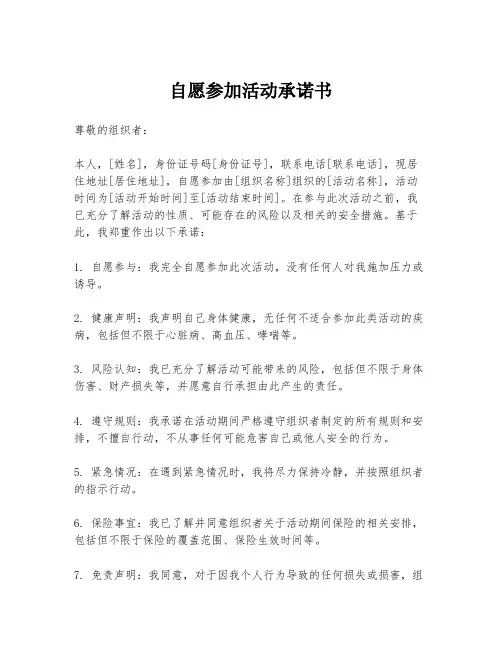 自愿参加活动承诺书

尊敬的组织者：

本人，[姓名]，身份证号码[身份证号]，联系电话[联系电话]，现居住地址[居住地址]，自愿参加由[组织名称]组织的[活动名称]，活动时间为[活动开始时间]至[活动结束时间]。在参与此次活动之前，我已充分了解活动的性质、可能存在的风险以及相关的安全措施。基于此，我郑重作出以下承诺：

1. 自愿参与：我完全自愿参加此次活动，没有任何人对我施加压力或诱导。

2. 健康声明：我声明自己身体健康，无任何不适合参加此类活动的疾病，包括但不限于心脏病、高血压、哮喘等。

3. 风险认知：我已充分了解活动可能带来的风险，包括但不限于身体伤害、财产损失等，并愿意自行承担由此产生的责任。

4. 遵守规则：我承诺在活动期间严格遵守组织者制定的所有规则和安排，不擅自行动，不从事任何可能危害自己或他人安全的行为。

5. 紧急情况：在遇到紧急情况时，我将尽力保持冷静，并按照组织者的指示行动。

6. 保险事宜：我已了解并同意组织者关于活动期间保险的相关安排，包括但不限于保险的覆盖范围、保险生效时间等。

7. 免责声明：我同意，对于因我个人行为导致的任何损失或损害，组